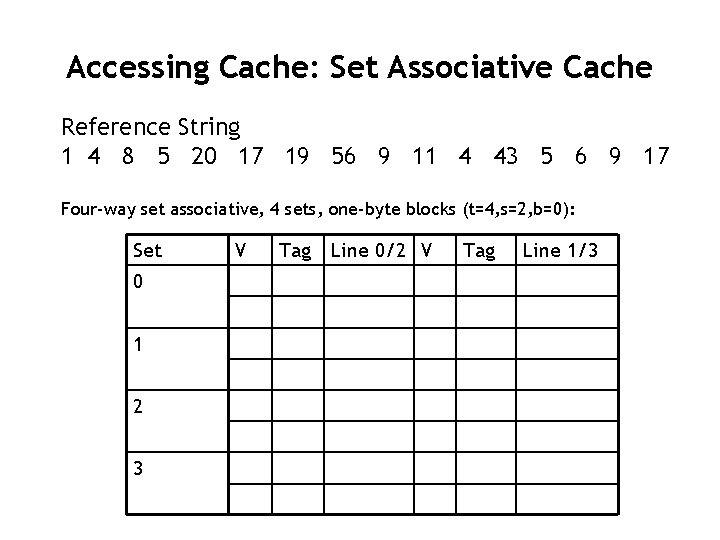 Accessing Cache: Set Associative Cache

Reference String
1 4 8 5 20 17 19 56 9 11 4 43 5 6 9 17

Four-way set associative, 4 sets, one-byte blocks (t=4,s=2,b=0):

| Set | V | Tag | Line 0/2 | V | Tag | Line 1/3 |
|---|---|---|---|---|---|---|
| 0 | | | | | | |
| | | | | | | |
| 1 | | | | | | |
| | | | | | | |
| 2 | | | | | | |
| | | | | | | |
| 3 | | | | | | |
| | | | | | | |